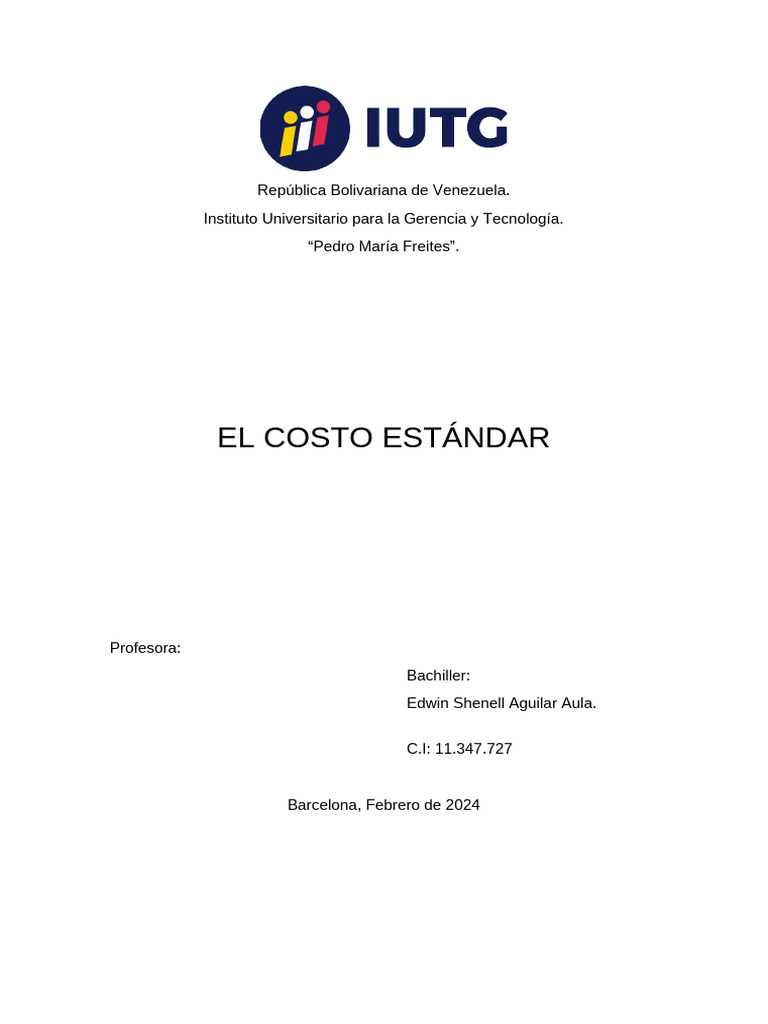 IUTG

República Bolivariana de Venezuela.
Instituto Universitario para la Gerencia y Tecnología.
“Pedro María Freites”.

EL COSTO ESTÁNDAR

Profesora:

Bachiller:
Edwin Shenell Aguilar Aula.

C.I: 11.347.727

Barcelona, Febrero de 2024